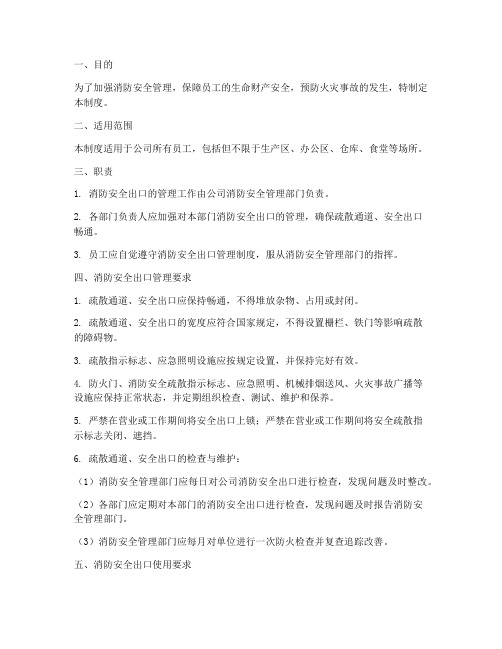 一、目的

为了加强消防安全管理，保障员工的生命财产安全，预防火灾事故的发生，特制定本制度。

二、适用范围

本制度适用于公司所有员工，包括但不限于生产区、办公区、仓库、食堂等场所。

三、职责

1. 消防安全出口的管理工作由公司消防安全管理部门负责。

2. 各部门负责人应加强对本部门消防安全出口的管理，确保疏散通道、安全出口畅通。

3. 员工应自觉遵守消防安全出口管理制度，服从消防安全管理部门的指挥。

四、消防安全出口管理要求

1. 疏散通道、安全出口应保持畅通，不得堆放杂物、占用或封闭。

2. 疏散通道、安全出口的宽度应符合国家规定，不得设置栅栏、铁门等影响疏散的障碍物。

3. 疏散指示标志、应急照明设施应按规定设置，并保持完好有效。

4. 防火门、消防安全疏散指示标志、应急照明、机械排烟送风、火灾事故广播等设施应保持正常状态，并定期组织检查、测试、维护和保养。

5. 严禁在营业或工作期间将安全出口上锁；严禁在营业或工作期间将安全疏散指示标志关闭、遮挡。

6. 疏散通道、安全出口的检查与维护：

（1）消防安全管理部门应每日对公司消防安全出口进行检查，发现问题及时整改。

（2）各部门应定期对本部门的消防安全出口进行检查，发现问题及时报告消防安全管理部门。

（3）消防安全管理部门应每月对单位进行一次防火检查并复查追踪改善。

五、消防安全出口使用要求